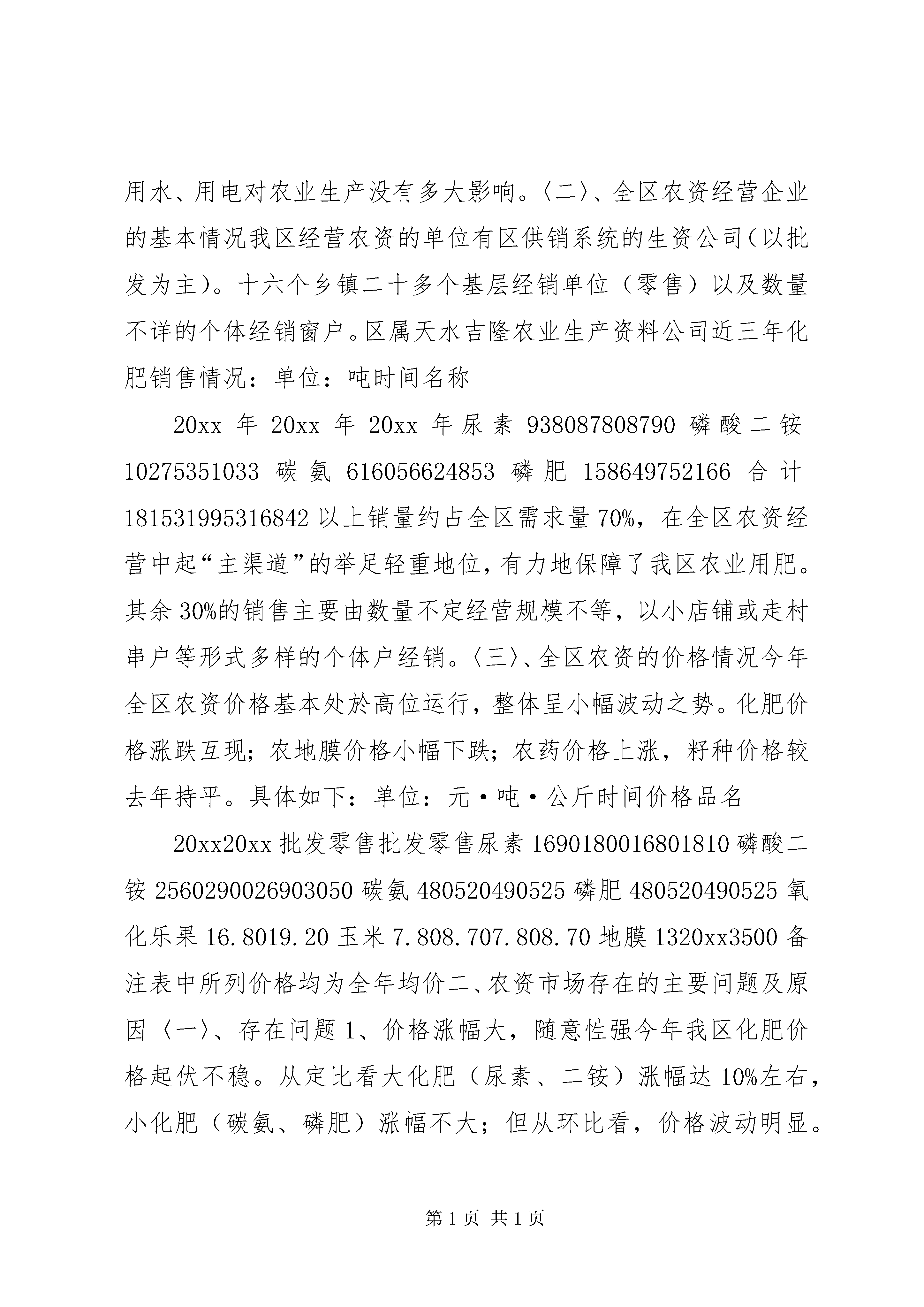 用水、用电对农业生产没有多大影响。〈二〉、全区农资经营企业的基本情况我区经营农资的单位有区供销系统的生资公司（以批发为主）。十六个乡镇二十多个基层经销单位（零售）以及数量不详的个体经销窗户。区属天水吉隆农业生产资料公司近三年化肥销售情况：单位：吨时间名称

20xx 年 20xx 年 20xx 年尿素 938087808790 磷酸二铵 10275351033 碳氨 616056624853 磷肥 158649752166 合计 181531995316842 以上销量约占全区需求量 70%，在全区农资经营中起“主渠道”的举足轻重地位，有力地保障了我区农业用肥。其余 30%的销售主要由数量不定经营规模不等，以小店铺或走村串户等形式多样的个体户经销。〈三〉、全区农资的价格情况今年全区农资价格基本处於高位运行，整体呈小幅波动之势。化肥价格涨跌互现；农地膜价格小幅下跌；农药价格上涨，籽种价格较去年持平。具体如下：单位：元·吨·公斤时间价格品名

20xx20xx 批发零售批发零售尿素 1690180016801810 磷酸二铵 2560290026903050 碳氨 480520490525 磷肥 480520490525 氧化乐果 16.8019.20 玉米 7.808.707.808.70 地膜 1320xx3500 备注表中所列价格均为全年均价二、农资市场存在的主要问题及原因〈一〉、存在问题 1、价格涨幅大，随意性强今年我区化肥价格起伏不稳。从定比看大化肥（尿素、二铵）涨幅达 10%左右，小化肥（碳氨、磷肥）涨幅不大；但从环比看，价格波动明显。

第 1 页 共 1 页